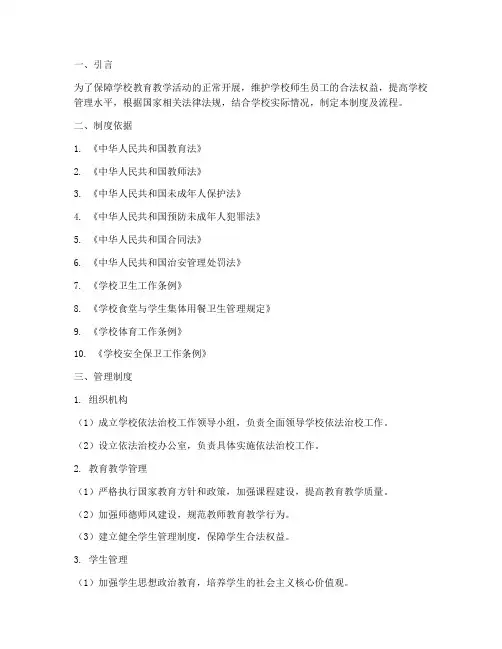 一、引言

为了保障学校教育教学活动的正常开展，维护学校师生员工的合法权益，提高学校管理水平，根据国家相关法律法规，结合学校实际情况，制定本制度及流程。

二、制度依据

1. 《中华人民共和国教育法》

2. 《中华人民共和国教师法》

3. 《中华人民共和国未成年人保护法》

4. 《中华人民共和国预防未成年人犯罪法》

5. 《中华人民共和国合同法》

6. 《中华人民共和国治安管理处罚法》

7. 《学校卫生工作条例》

8. 《学校食堂与学生集体用餐卫生管理规定》

9. 《学校体育工作条例》

10. 《学校安全保卫工作条例》

三、管理制度

1. 组织机构

（1）成立学校依法治校工作领导小组，负责全面领导学校依法治校工作。

（2）设立依法治校办公室，负责具体实施依法治校工作。

2. 教育教学管理

（1）严格执行国家教育方针和政策，加强课程建设，提高教育教学质量。

（2）加强师德师风建设，规范教师教育教学行为。

（3）建立健全学生管理制度，保障学生合法权益。

3. 学生管理

（1）加强学生思想政治教育，培养学生的社会主义核心价值观。